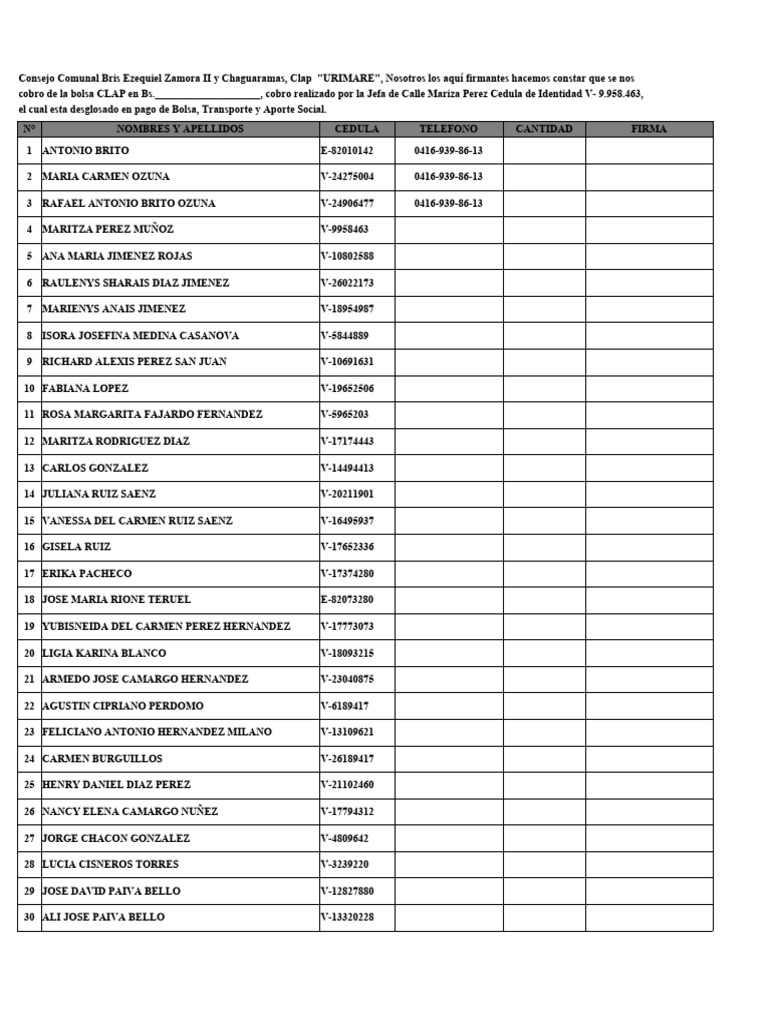 Consejo Comunal Bris Ezequiel Zamora II y Chaguaramas, Clap "URIMARE", Nosotros los aquí firmantes hacemos constar que se nos cobro de la bolsa CLAP en Bs.____________________, cobro realizado por la Jefa de Calle Mariza Perez Cedula de Identidad V- 9.958.463, el cual esta desglosado en pago de Bolsa, Transporte y Aporte Social.

| N° | NOMBRES Y APELLIDOS | CEDULA | TELEFONO | CANTIDAD | FIRMA |
|---|---|---|---|---|---|
| 1 | ANTONIO BRITO | E-82010142 | 0416-939-86-13 | | |
| 2 | MARIA CARMEN OZUNA | V-24275004 | 0416-939-86-13 | | |
| 3 | RAFAEL ANTONIO BRITO OZUNA | V-24906477 | 0416-939-86-13 | | |
| 4 | MARITZA PEREZ MUÑOZ | V-9958463 | | | |
| 5 | ANA MARIA JIMENEZ ROJAS | V-10802588 | | | |
| 6 | RAULENYS SHARAIS DIAZ JIMENEZ | V-26022173 | | | |
| 7 | MARIENYS ANAIS JIMENEZ | V-18954987 | | | |
| 8 | ISORA JOSEFINA MEDINA CASANOVA | V-5844889 | | | |
| 9 | RICHARD ALEXIS PEREZ SAN JUAN | V-10691631 | | | |
| 10 | FABIANA LOPEZ | V-19652506 | | | |
| 11 | ROSA MARGARITA FAJARDO FERNANDEZ | V-5965203 | | | |
| 12 | MARITZA RODRIGUEZ DIAZ | V-17174443 | | | |
| 13 | CARLOS GONZALEZ | V-14494413 | | | |
| 14 | JULIANA RUIZ SAENZ | V-20211901 | | | |
| 15 | VANESSA DEL CARMEN RUIZ SAENZ | V-16495937 | | | |
| 16 | GISELA RUIZ | V-17652336 | | | |
| 17 | ERIKA PACHECO | V-17374280 | | | |
| 18 | JOSE MARIA RIONE TERUEL | E-82073280 | | | |
| 19 | YUBISNEIDA DEL CARMEN PEREZ HERNANDEZ | V-17773073 | | | |
| 20 | LIGIA KARINA BLANCO | V-18093215 | | | |
| 21 | ARMEDO JOSE CAMARGO HERNANDEZ | V-23040875 | | | |
| 22 | AGUSTIN CIPRIANO PERDOMO | V-6189417 | | | |
| 23 | FELICIANO ANTONIO HERNANDEZ MILANO | V-13109621 | | | |
| 24 | CARMEN BURGUILLOS | V-26189417 | | | |
| 25 | HENRY DANIEL DIAZ PEREZ | V-21102460 | | | |
| 26 | NANCY ELENA CAMARGO NUÑEZ | V-17794312 | | | |
| 27 | JORGE CHACON GONZALEZ | V-4809642 | | | |
| 28 | LUCIA CISNEROS TORRES | V-3239220 | | | |
| 29 | JOSE DAVID PAIVA BELLO | V-12827880 | | | |
| 30 | ALI JOSE PAIVA BELLO | V-13320228 | | | |